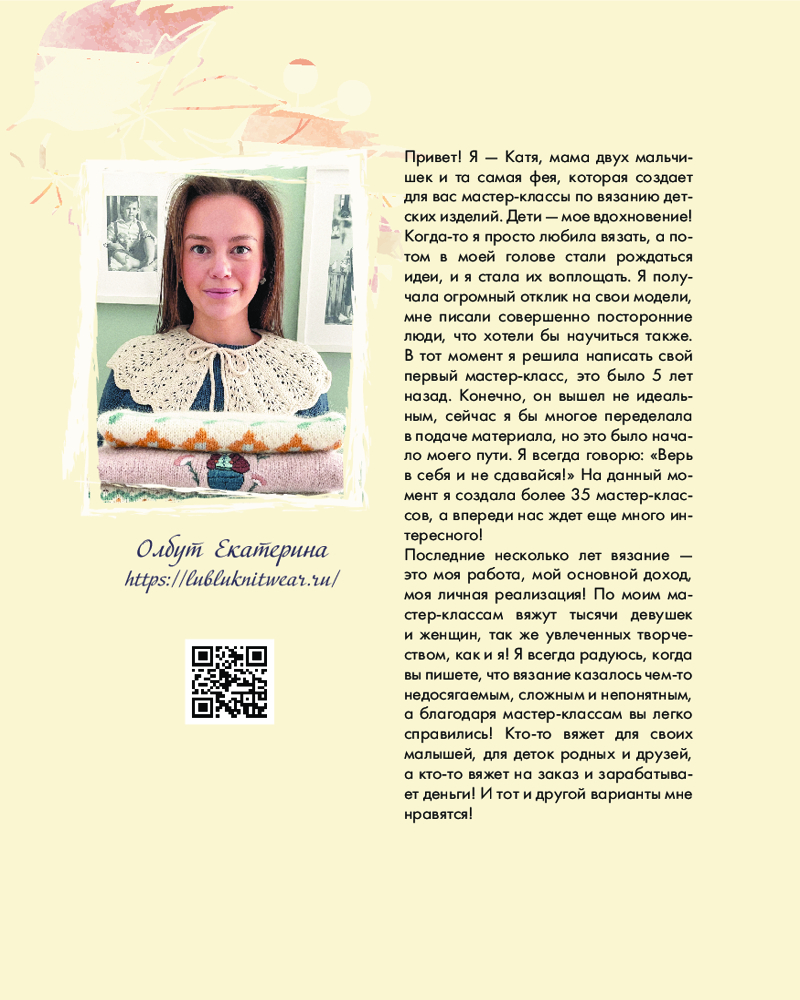 Олбут Екатерина
https://lubluknitwear.ru/

Привет! Я — Катя, мама двух мальчишек и та самая фея, которая создает для вас мастер-классы по вязанию детских изделий. Дети — мое вдохновение! Когда-то я просто любила вязать, а потом в моей голове стали рождаться идеи, и я стала их воплощать. Я получала огромный отклик на свои модели, мне писали совершенно посторонние люди, что хотели бы научиться также. В тот момент я решила написать свой первый мастер-класс, это было 5 лет назад. Конечно, он вышел не идеальным, сейчас я бы многое переделала в подаче материала, но это было начало моего пути. Я всегда говорю: «Верь в себя и не сдавайся!» На данный момент я создала более 35 мастер-классов, а впереди нас ждет еще много интересного!

Последние несколько лет вязание — это моя работа, мой основной доход, моя личная реализация! По моим мастер-классам вяжут тысячи девушек и женщин, так же увлеченных творчеством, как и я! Я всегда радуюсь, когда вы пишете, что вязание казалось чем-то недосягаемым, сложным и непонятным, а благодаря мастер-классам вы легко справились! Кто-то вяжет для своих малышей, для деток родных и друзей, а кто-то вяжет на заказ и зарабатывает деньги! И тот и другой варианты мне нравятся!